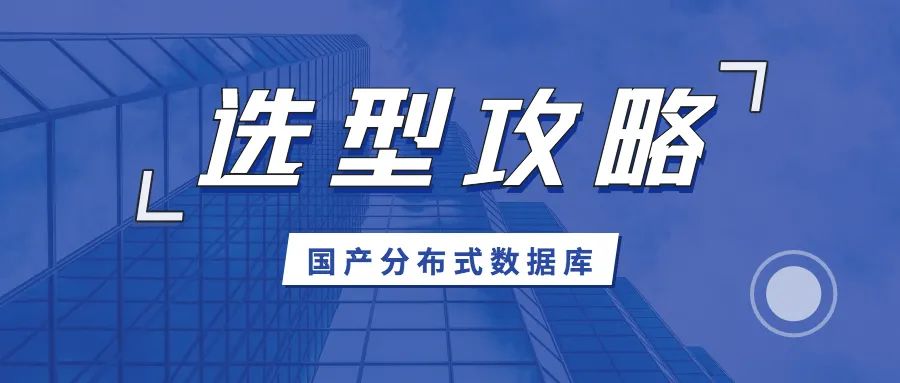 选型攻略

国产分布式数据库